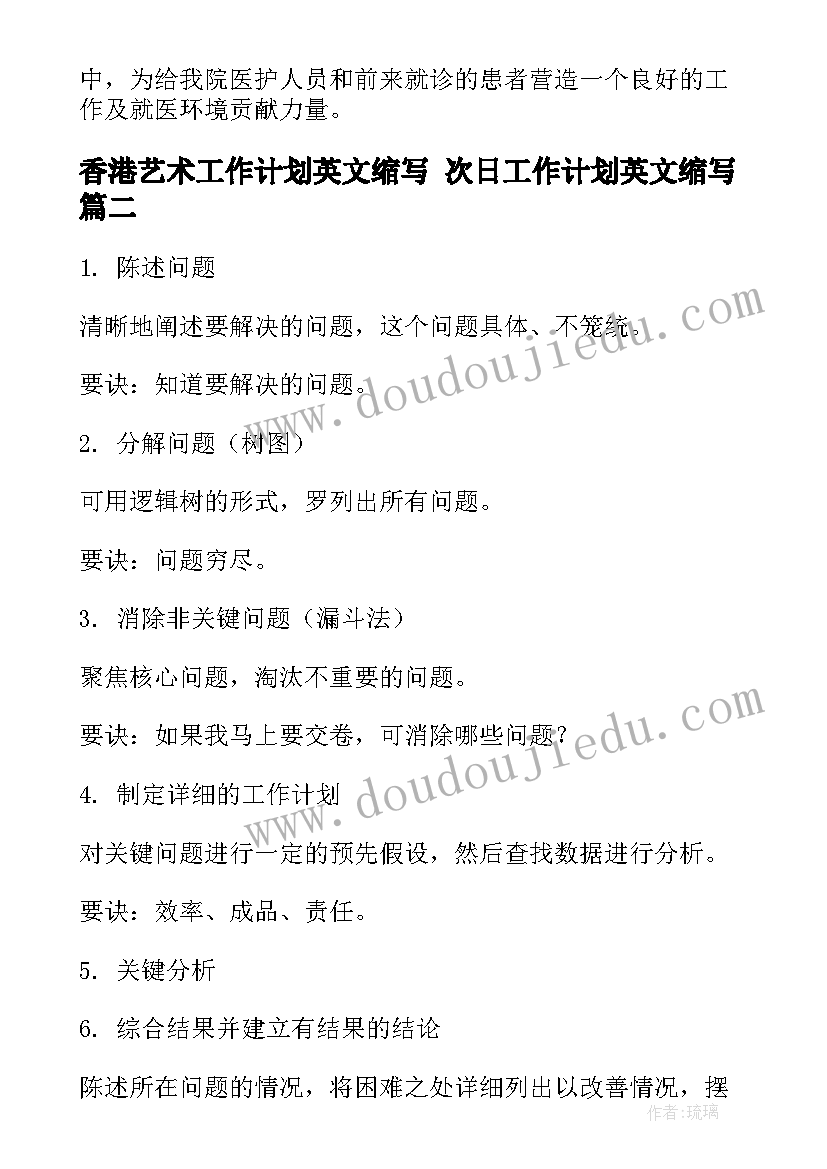 中，为给我院医护人员和前来就诊的患者营造一个良好的工作及就医环境贡献力量。

香港艺术工作计划英文缩写 次日工作计划英文缩写篇二

1. 陈述问题

清晰地阐述要解决的问题，这个问题具体、不笼统。

要诀：知道要解决的问题。

2. 分解问题（树图）

可用逻辑树的形式，罗列出所有问题。

要诀：问题穷尽。

3. 消除非关键问题（漏斗法）

聚焦核心问题，淘汰不重要的问题。

要诀：如果我马上要交卷，可消除哪些问题？

4. 制定详细的工作计划

对关键问题进行一定的预先假设，然后查找数据进行分析。

要诀：效率、成品、责任。

5. 关键分析

6. 综合结果并建立有结果的结论

陈述所在问题的情况，将困难之处详细列出以改善情况，摆

www.doudoujiedu.com

www.doudoujiedu.com

作者：琉璃